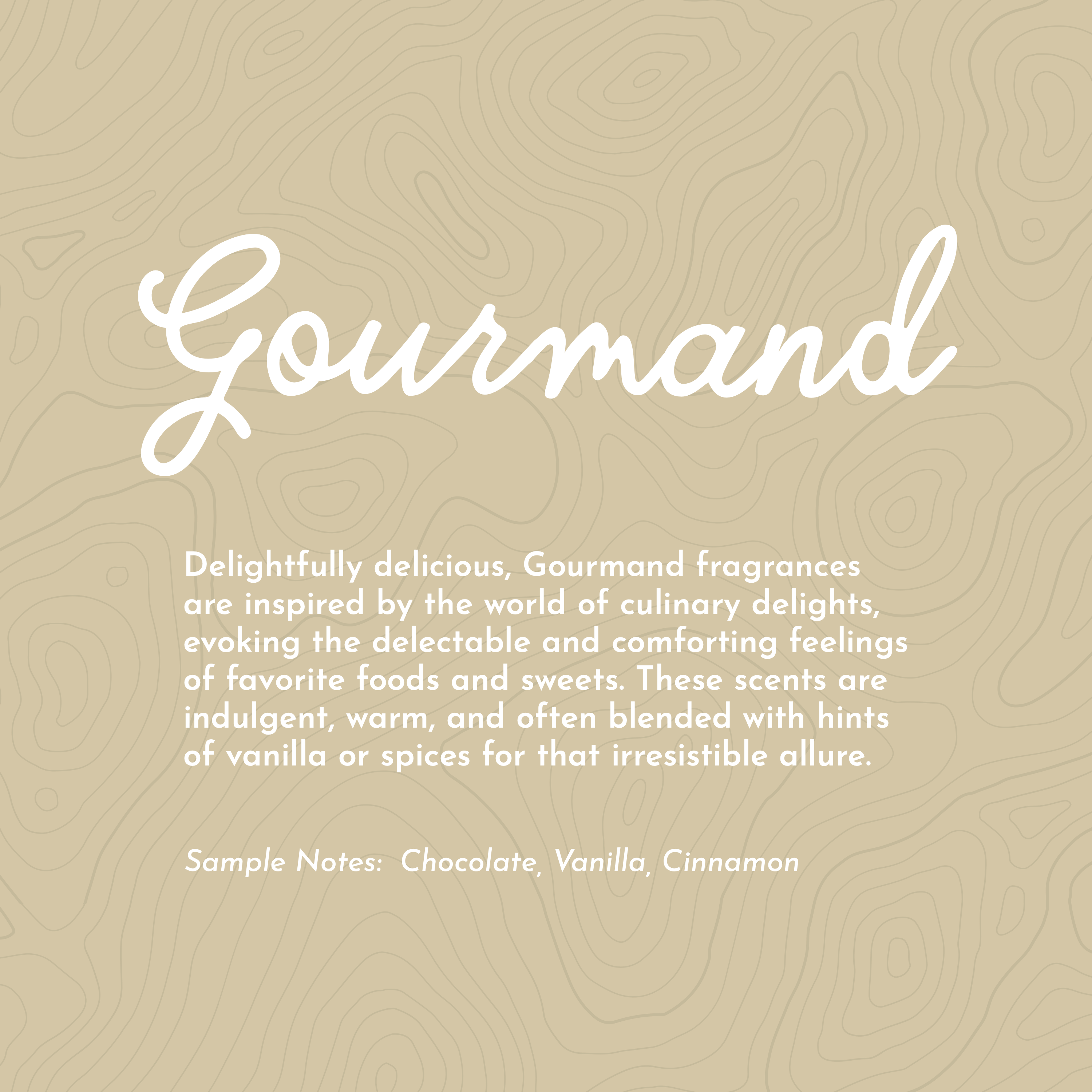 Gourmand

Delightfully delicious, Gourmand fragrances are inspired by the world of culinary delights, evoking the delectable and comforting feelings of favorite foods and sweets. These scents are indulgent, warm, and often blended with hints of vanilla or spices for that irresistible allure.

Sample Notes:  Chocolate, Vanilla, Cinnamon